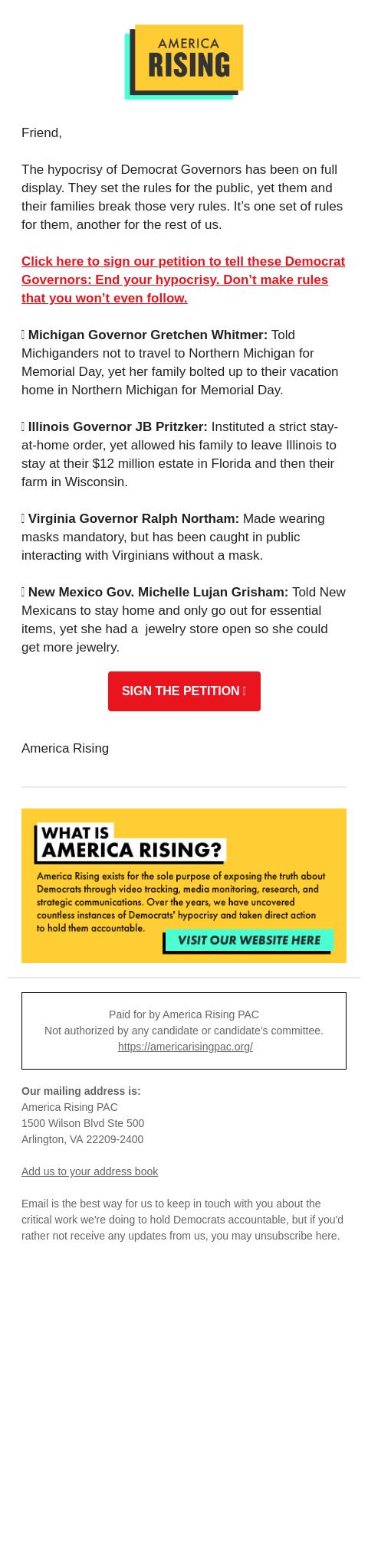 AMERICA RISING

Friend,

The hypocrisy of Democrat Governors has been on full display. They set the rules for the public, yet them and their families break those very rules. It's one set of rules for them, another for the rest of us.

Click here to sign our petition to tell these Democrat Governors: End your hypocrisy. Don't make rules that you won't even follow.

Michigan Governor Gretchen Whitmer: Told Michiganders not to travel to Northern Michigan for Memorial Day, yet her family bolted up to their vacation home in Northern Michigan for Memorial Day.

Illinois Governor JB Pritzker: Instituted a strict stay-at-home order, yet allowed his family to leave Illinois to stay at their $12 million estate in Florida and then their farm in Wisconsin.

Virginia Governor Ralph Northam: Made wearing masks mandatory, but has been caught in public interacting with Virginians without a mask.

New Mexico Gov. Michelle Lujan Grisham: Told New Mexicans to stay home and only go out for essential items, yet she had a jewelry store open so she could get more jewelry.

SIGN THE PETITION

America Rising

WHAT IS AMERICA RISING?

America Rising exists for the sole purpose of exposing the truth about Democrats through video tracking, media monitoring, research, and strategic communications. Over the years, we have uncovered countless instances of Democrats' hypocrisy and taken direct action to hold them accountable.

VISIT OUR WEBSITE HERE

Paid for by America Rising PAC
Not authorized by any candidate or candidate's committee.
https://americarisingpac.org/

Our mailing address is:
America Rising PAC
1500 Wilson Blvd Ste 500
Arlington, VA 22209-2400

Add us to your address book

Email is the best way for us to keep in touch with you about the critical work we're doing to hold Democrats accountable, but if you'd rather not receive any updates from us, you may unsubscribe here.